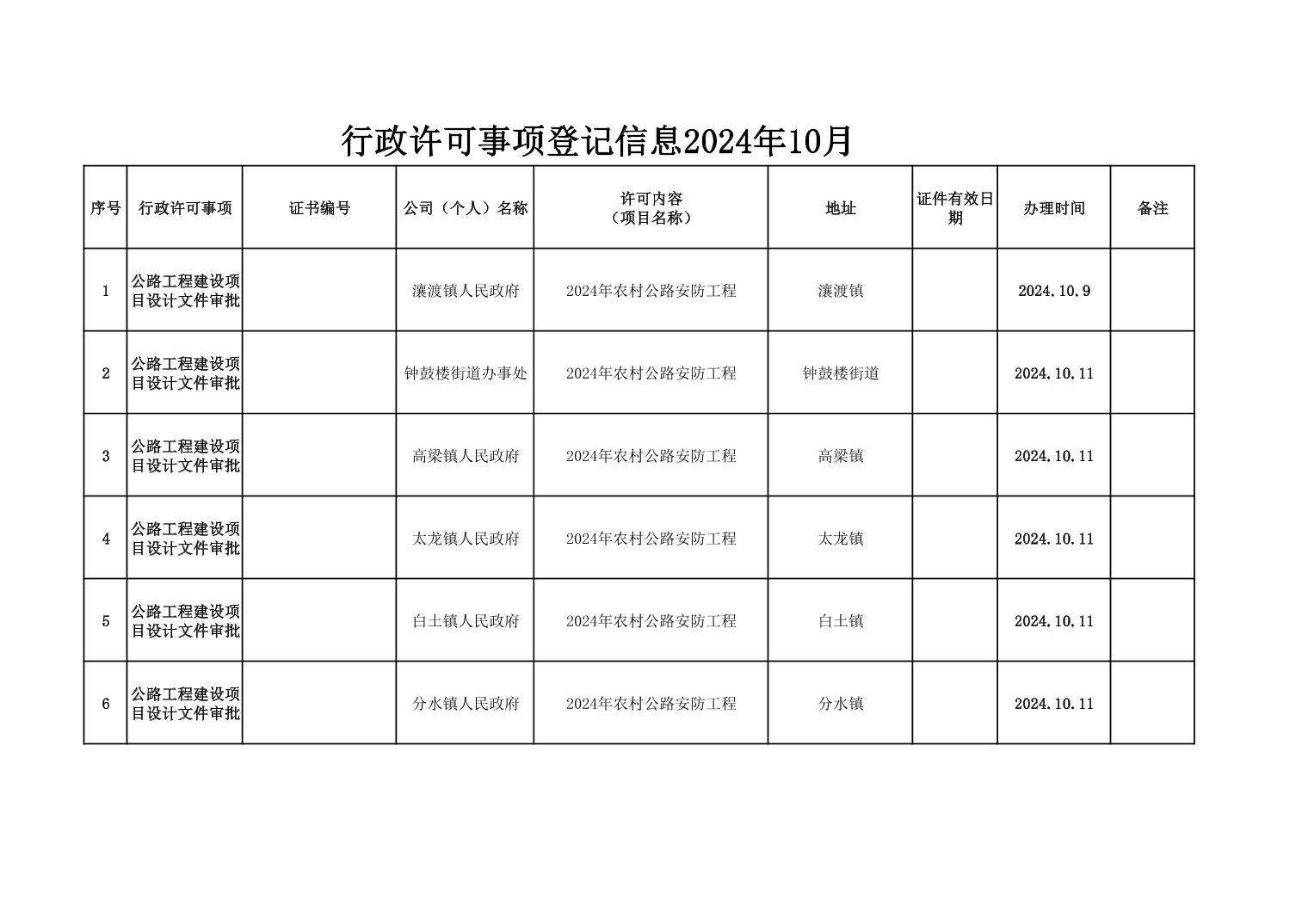 行政许可事项登记信息2024年10月

| 序号 | 行政许可事项 | 证书编号 | 公司（个人）名称 | 许可内容（项目名称） | 地址 | 证件有效日期 | 办理时间 | 备注 |
|---|---|---|---|---|---|---|---|---|
| 1 | 公路工程建设项目设计文件审批 |  | 瀼渡镇人民政府 | 2024年农村公路安防工程 | 瀼渡镇 |  | 2024.10.9 |  |
| 2 | 公路工程建设项目设计文件审批 |  | 钟鼓楼街道办事处 | 2024年农村公路安防工程 | 钟鼓楼街道 |  | 2024.10.11 |  |
| 3 | 公路工程建设项目设计文件审批 |  | 高梁镇人民政府 | 2024年农村公路安防工程 | 高梁镇 |  | 2024.10.11 |  |
| 4 | 公路工程建设项目设计文件审批 |  | 太龙镇人民政府 | 2024年农村公路安防工程 | 太龙镇 |  | 2024.10.11 |  |
| 5 | 公路工程建设项目设计文件审批 |  | 白土镇人民政府 | 2024年农村公路安防工程 | 白土镇 |  | 2024.10.11 |  |
| 6 | 公路工程建设项目设计文件审批 |  | 分水镇人民政府 | 2024年农村公路安防工程 | 分水镇 |  | 2024.10.11 |  |